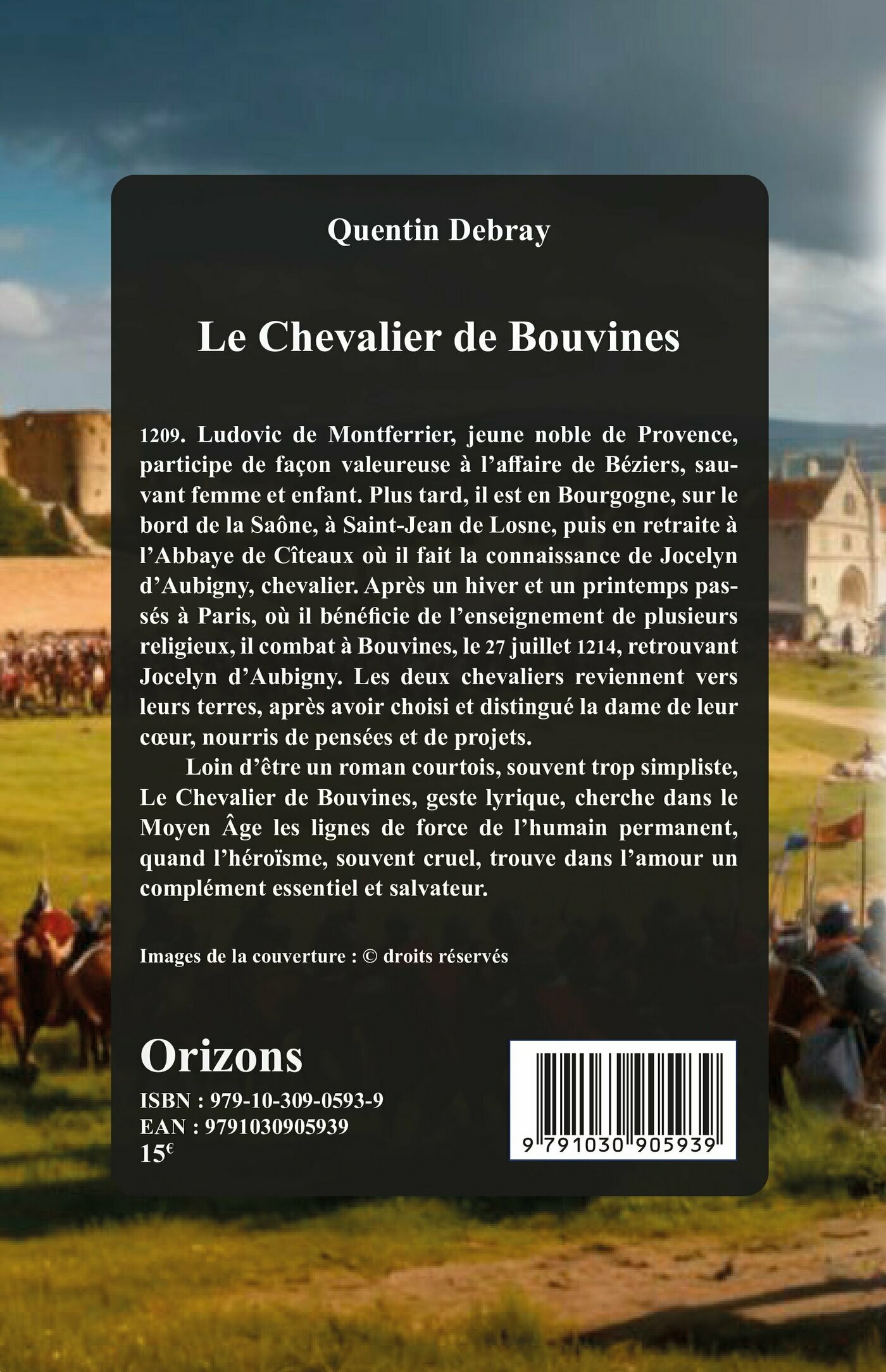 Quentin Debray

Le Chevalier de Bouvines

1209. Ludovic de Montferrier, jeune noble de Provence, participe de façon valeureuse à l'affaire de Béziers, sauvant femme et enfant. Plus tard, il est en Bourgogne, sur le bord de la Saône, à Saint-Jean de Losne, puis en retraite à l'Abbaye de Cîteaux où il fait la connaissance de Jocelyn d'Aubigny, chevalier. Après un hiver et un printemps passés à Paris, où il bénéficie de l'enseignement de plusieurs religieux, il combat à Bouvines, le 27 juillet 1214, retrouvant Jocelyn d'Aubigny. Les deux chevaliers reviennent vers leurs terres, après avoir choisi et distingué la dame de leur cœur, nourris de pensées et de projets.

Loin d'être un roman courtois, souvent trop simpliste, Le Chevalier de Bouvines, geste lyrique, cherche dans le Moyen Âge les lignes de force de l'humain permanent, quand l'héroïsme, souvent cruel, trouve dans l'amour un complément essentiel et salvateur.

Images de la couverture : © droits réservés

Orizons
ISBN : 979-10-309-0593-9
EAN : 9791030905939
15€

9 791030 905939